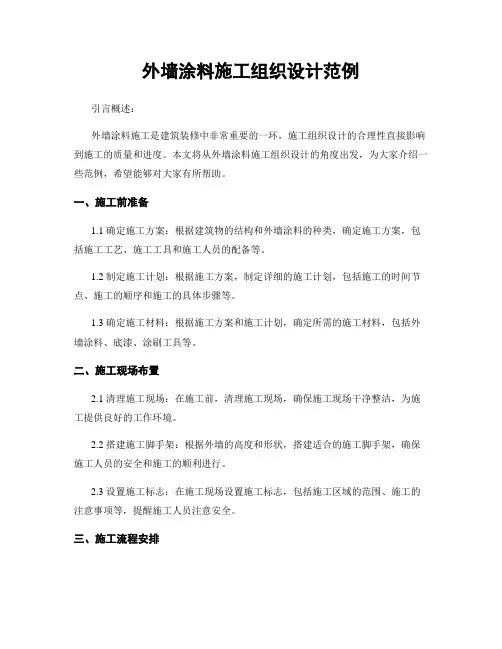 外墙涂料施工组织设计范例

引言概述：

外墙涂料施工是建筑装修中非常重要的一环，施工组织设计的合理性直接影响到施工的质量和进度。本文将从外墙涂料施工组织设计的角度出发，为大家介绍一些范例，希望能够对大家有所帮助。

一、施工前准备

1.1 确定施工方案：根据建筑物的结构和外墙涂料的种类，确定施工方案，包括施工工艺、施工工具和施工人员的配备等。

1.2 制定施工计划：根据施工方案，制定详细的施工计划，包括施工的时间节点、施工的顺序和施工的具体步骤等。

1.3 确定施工材料：根据施工方案和施工计划，确定所需的施工材料，包括外墙涂料、底漆、涂刷工具等。

二、施工现场布置

2.1 清理施工现场：在施工前，清理施工现场，确保施工现场干净整洁，为施工提供良好的工作环境。

2.2 搭建施工脚手架：根据外墙的高度和形状，搭建适合的施工脚手架，确保施工人员的安全和施工的顺利进行。

2.3 设置施工标志：在施工现场设置施工标志，包括施工区域的范围、施工的注意事项等，提醒施工人员注意安全。

三、施工流程安排